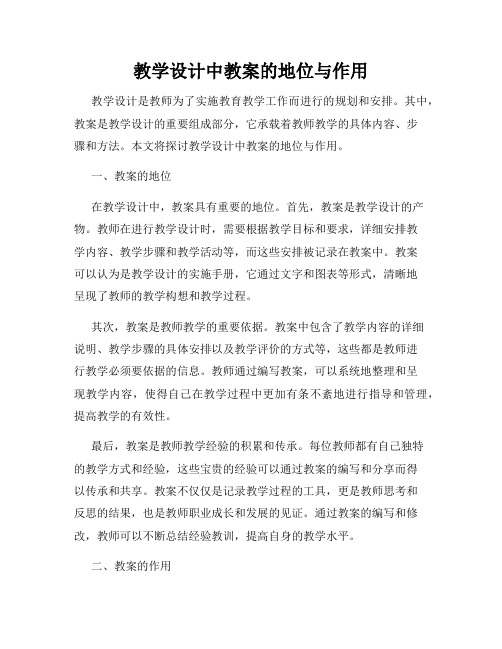 教学设计中教案的地位与作用

教学设计是教师为了实施教育教学工作而进行的规划和安排。其中，教案是教学设计的重要组成部分，它承载着教师教学的具体内容、步骤和方法。本文将探讨教学设计中教案的地位与作用。

一、教案的地位

在教学设计中，教案具有重要的地位。首先，教案是教学设计的产物。教师在进行教学设计时，需要根据教学目标和要求，详细安排教学内容、教学步骤和教学活动等，而这些安排被记录在教案中。教案可以认为是教学设计的实施手册，它通过文字和图表等形式，清晰地呈现了教师的教学构想和教学过程。

其次，教案是教师教学的重要依据。教案中包含了教学内容的详细说明、教学步骤的具体安排以及教学评价的方式等，这些都是教师进行教学必须要依据的信息。教师通过编写教案，可以系统地整理和呈现教学内容，使得自己在教学过程中更加有条不紊地进行指导和管理，提高教学的有效性。

最后，教案是教师教学经验的积累和传承。每位教师都有自己独特的教学方式和经验，这些宝贵的经验可以通过教案的编写和分享而得以传承和共享。教案不仅仅是记录教学过程的工具，更是教师思考和反思的结果，也是教师职业成长和发展的见证。通过教案的编写和修改，教师可以不断总结经验教训，提高自身的教学水平。

二、教案的作用